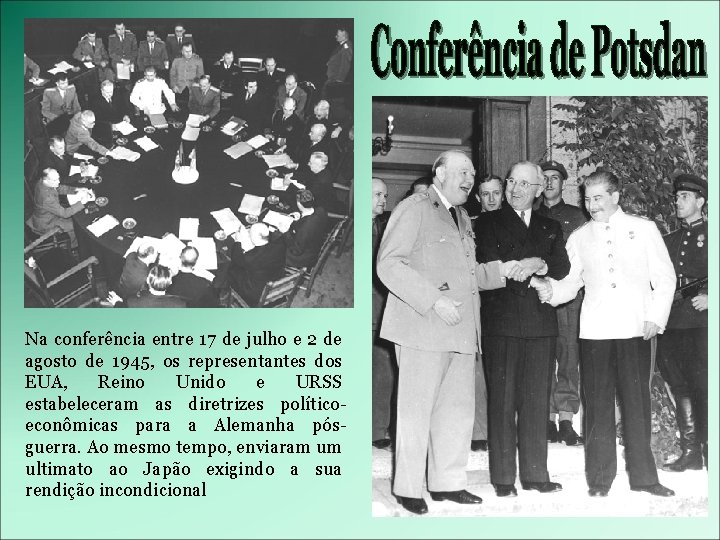 Conferência de Potsdan

Na conferência entre 17 de julho e 2 de agosto de 1945, os representantes dos EUA, Reino Unido e URSS estabeleceram as diretrizes político-econômicas para a Alemanha pós-guerra. Ao mesmo tempo, enviaram um ultimato ao Japão exigindo a sua rendição incondicional